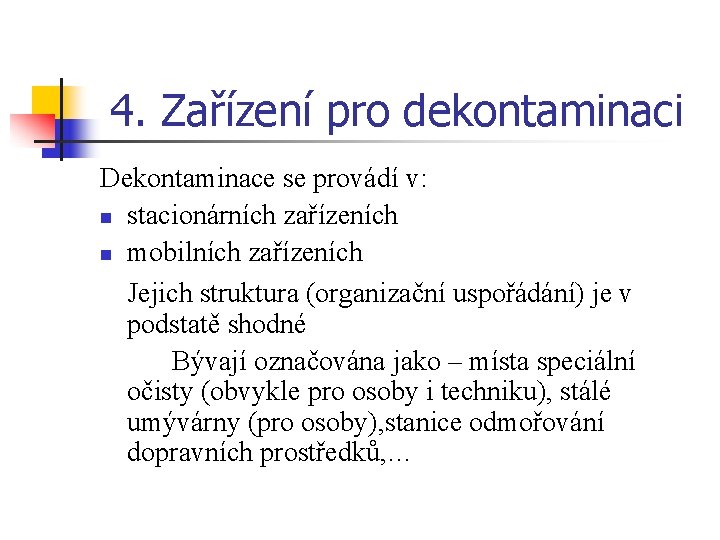 4. Zařízení pro dekontaminaci

Dekontaminace se provádí v:
- stacionárních zařízeních
- mobilních zařízeních

Jejich struktura (organizační uspořádání) je v podstatě shodné

Bývají označována jako – místa speciální očisty (obvykle pro osoby i techniku), stálé umývárny (pro osoby),stanice odmořování dopravních prostředků,...